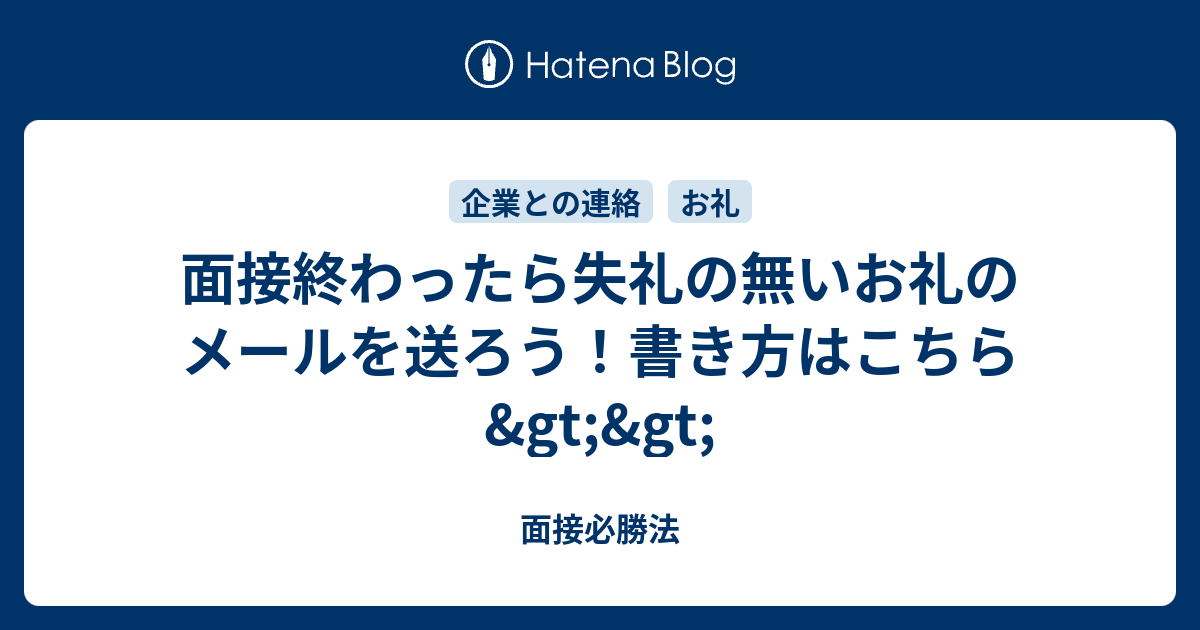 Hatena Blog

企業との連絡　お礼

面接終わったら失礼の無いお礼のメールを送ろう！書き方はこちら&gt;&gt;

面接必勝法